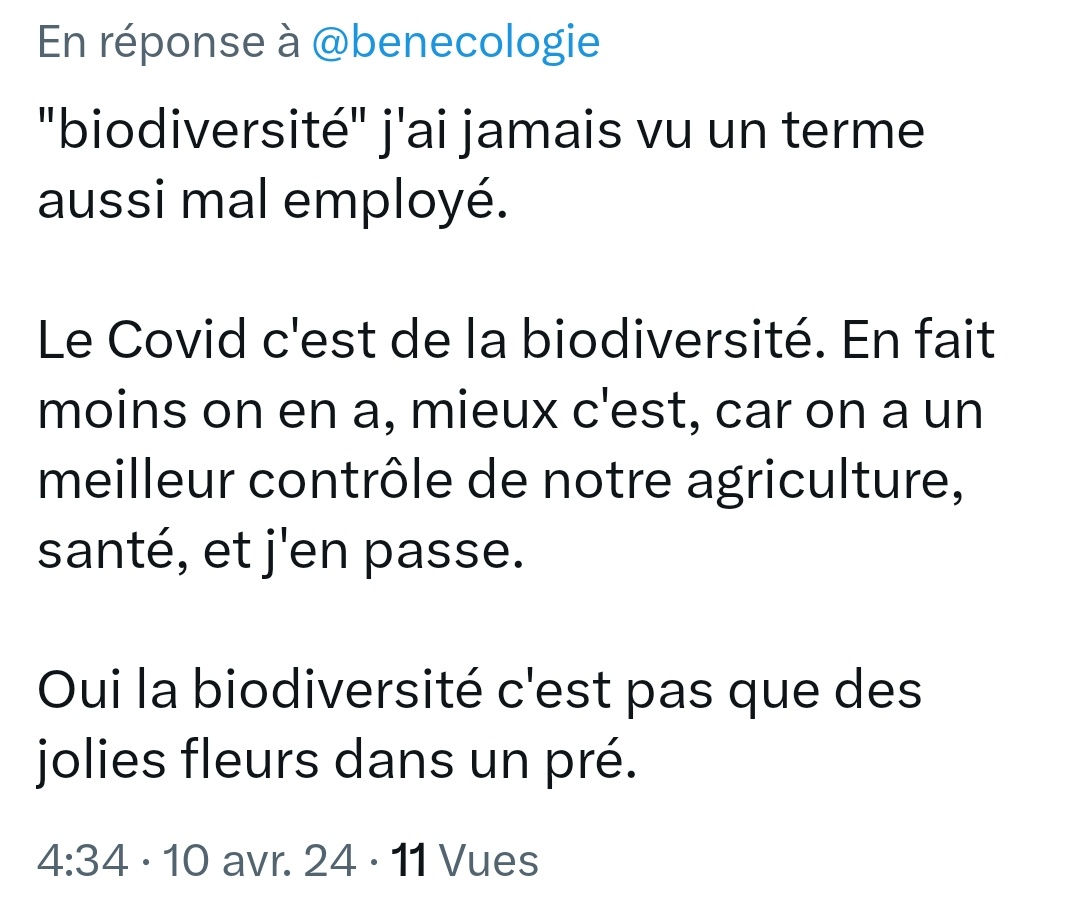 En réponse à @benecologie

"biodiversité" j'ai jamais vu un terme aussi mal employé.

Le Covid c'est de la biodiversité. En fait moins on en a, mieux c'est, car on a un meilleur contrôle de notre agriculture, santé, et j'en passe.

Oui la biodiversité c'est pas que des jolies fleurs dans un pré.

4:34 · 10 avr. 24 · 11 Vues